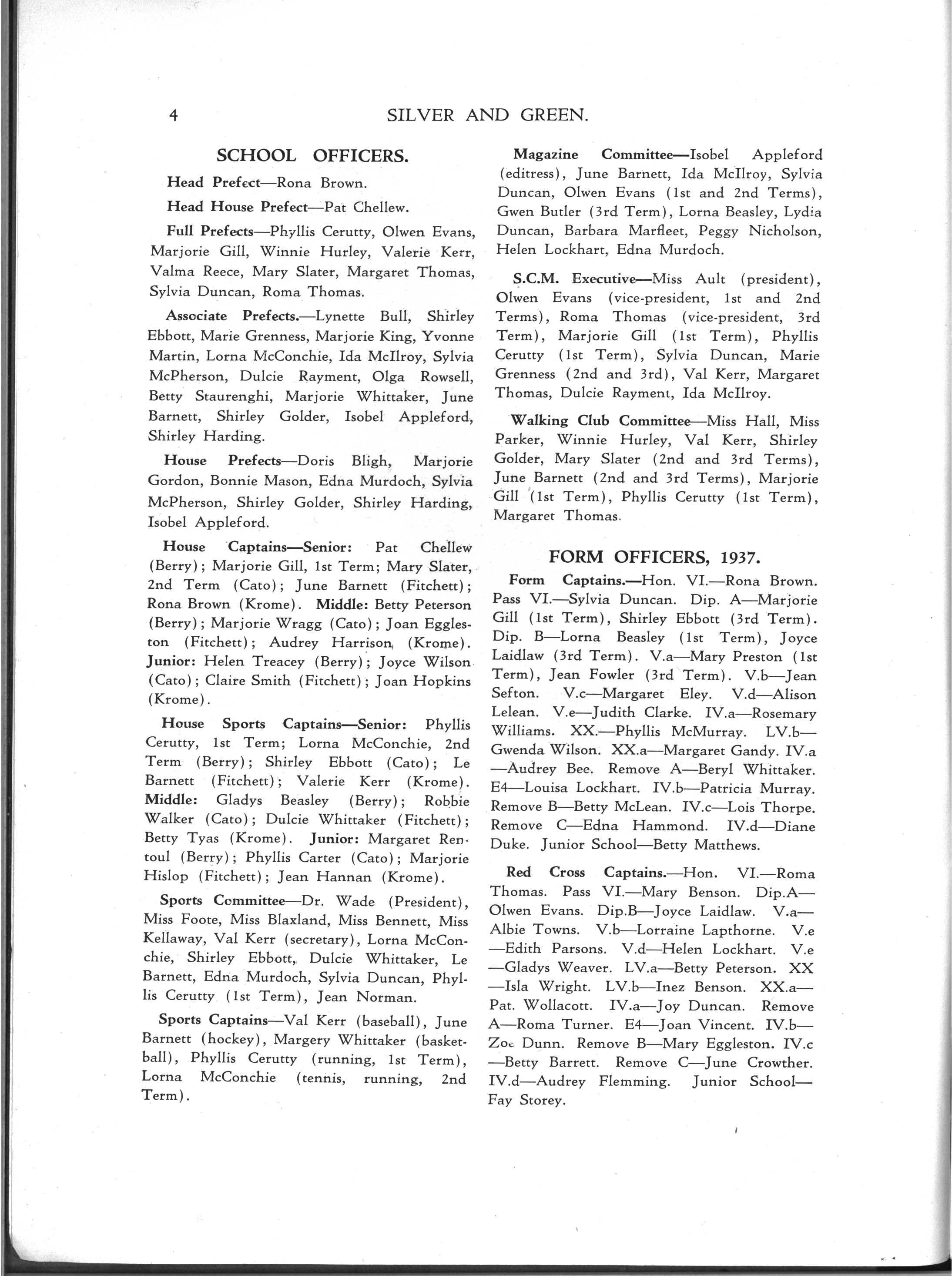 4 SILVER AND GREEN.

SCHOOL OFFICERS.

Head Prefect—Rona Brown.

Head House Prefect—Pat Chellew.

Full Prefects—Phyllis Cerutty, Olwen Evans, Marjorie Gill, Winnie Hurley, Valerie Kerr, Valma Reece, Mary Slater, Margaret Thomas, Sylvia Duncan, Roma Thomas.

Associate Prefects.—Lynette Bull, Shirley Ebbott, Marie Grenness, Marjorie King, Yvonne Martin, Lorna McConchie, Ida McIlroy, Sylvia McPherson, Dulcie Rayment, Olga Rowsell, Betty Staurenghi, Marjorie Whittaker, June Barnett, Shirley Golder, Isobel Appleford, Shirley Harding.

House Prefects—Doris Bligh, Marjorie Gordon, Bonnie Mason, Edna Murdoch, Sylvia McPherson, Shirley Golder, Shirley Harding, Isobel Appleford.

House Captains—Senior: Pat Chellew (Berry); Marjorie Gill, 1st Term; Mary Slater, 2nd Term (Cato); June Barnett (Fitchett); Rona Brown (Krome). Middle: Betty Peterson (Berry); Marjorie Wragg (Cato); Joan Eggleston (Fitchett); Audrey Harrison, (Krome). Junior: Helen Treacey (Berry); Joyce Wilson (Cato); Claire Smith (Fitchett); Joan Hopkins (Krome).

House Sports Captains—Senior: Phyllis Cerutty, 1st Term; Lorna McConchie, 2nd Term (Berry); Shirley Ebbott (Cato); Le Barnett (Fitchett); Valerie Kerr (Krome). Middle: Gladys Beasley (Berry); Robbie Walker (Cato); Dulcie Whittaker (Fitchett); Betty Tyas (Krome). Junior: Margaret Rentoul (Berry); Phyllis Carter (Cato); Marjorie Hislop (Fitchett); Jean Hannan (Krome).

Sports Committee—Dr. Wade (President), Miss Foote, Miss Blaxland, Miss Bennett, Miss Kellaway, Val Kerr (secretary), Lorna McConchie, Shirley Ebbott, Dulcie Whittaker, Le Barnett, Edna Murdoch, Sylvia Duncan, Phyllis Cerutty (1st Term), Jean Norman.

Sports Captains—Val Kerr (baseball), June Barnett (hockey), Margery Whittaker (basketball), Phyllis Cerutty (running, 1st Term), Lorna McConchie (tennis, running, 2nd Term).

Magazine Committee—Isobel Appleford (editress), June Barnett, Ida McIlroy, Sylvia Duncan, Olwen Evans (1st and 2nd Terms), Gwen Butler (3rd Term), Lorna Beasley, Lydia Duncan, Barbara Marfleet, Peggy Nicholson, Helen Lockhart, Edna Murdoch.

S.C.M. Executive—Miss Ault (president), Olwen Evans (vice-president, 1st and 2nd Terms), Roma Thomas (vice-president, 3rd Term), Marjorie Gill (1st Term), Phyllis Cerutty (1st Term), Sylvia Duncan, Marie Grenness (2nd and 3rd), Val Kerr, Margaret Thomas, Dulcie Rayment, Ida McIlroy.

Walking Club Committee—Miss Hall, Miss Parker, Winnie Hurley, Val Kerr, Shirley Golder, Mary Slater (2nd and 3rd Terms), June Barnett (2nd and 3rd Terms), Marjorie Gill (1st Term), Phyllis Cerutty (1st Term), Margaret Thomas.

FORM OFFICERS, 1937.

Form Captains.—Hon. VI.—Rona Brown. Pass VI.—Sylvia Duncan. Dip. A—Marjorie Gill (1st Term), Shirley Ebbott (3rd Term). Dip. B—Lorna Beasley (1st Term), Joyce Laidlaw (3rd Term). V.a—Mary Preston (1st Term), Jean Fowler (3rd Term). V.b—Jean Sefton. V.c—Margaret Eley. V.d—Alison Lelean. V.e—Judith Clarke. IV.a—Rosemary Williams. XX.—Phyllis McMurray. LV.b—Gwenda Wilson. XX.a—Margaret Gandy. IV.a—Audrey Bee. Remove A—Beryl Whittaker. E4—Louisa Lockhart. IV.b—Patricia Murray. Remove B—Betty McLean. IV.c—Lois Thorpe. Remove C—Edna Hammond. IV.d—Diane Duke. Junior School—Betty Matthews.

Red Cross Captains.—Hon. VI.—Roma Thomas. Pass VI.—Mary Benson. Dip.A—Olwen Evans. Dip.B—Joyce Laidlaw. V.a—Albie Towns. V.b—Lorraine Lapthorne. V.e—Edith Parsons. V.d—Helen Lockhart. V.e—Gladys Weaver. LV.a—Betty Peterson. XX—Isla Wright. LV.b—Inez Benson. XX.a—Pat. Wollacott. IV.a—Joy Duncan. Remove A—Roma Turner. E4—Joan Vincent. IV.b—Zoe Dunn. Remove B—Mary Eggleston. IV.c—Betty Barrett. Remove C—June Crowther. IV.d—Audrey Flemming. Junior School—Fay Storey.